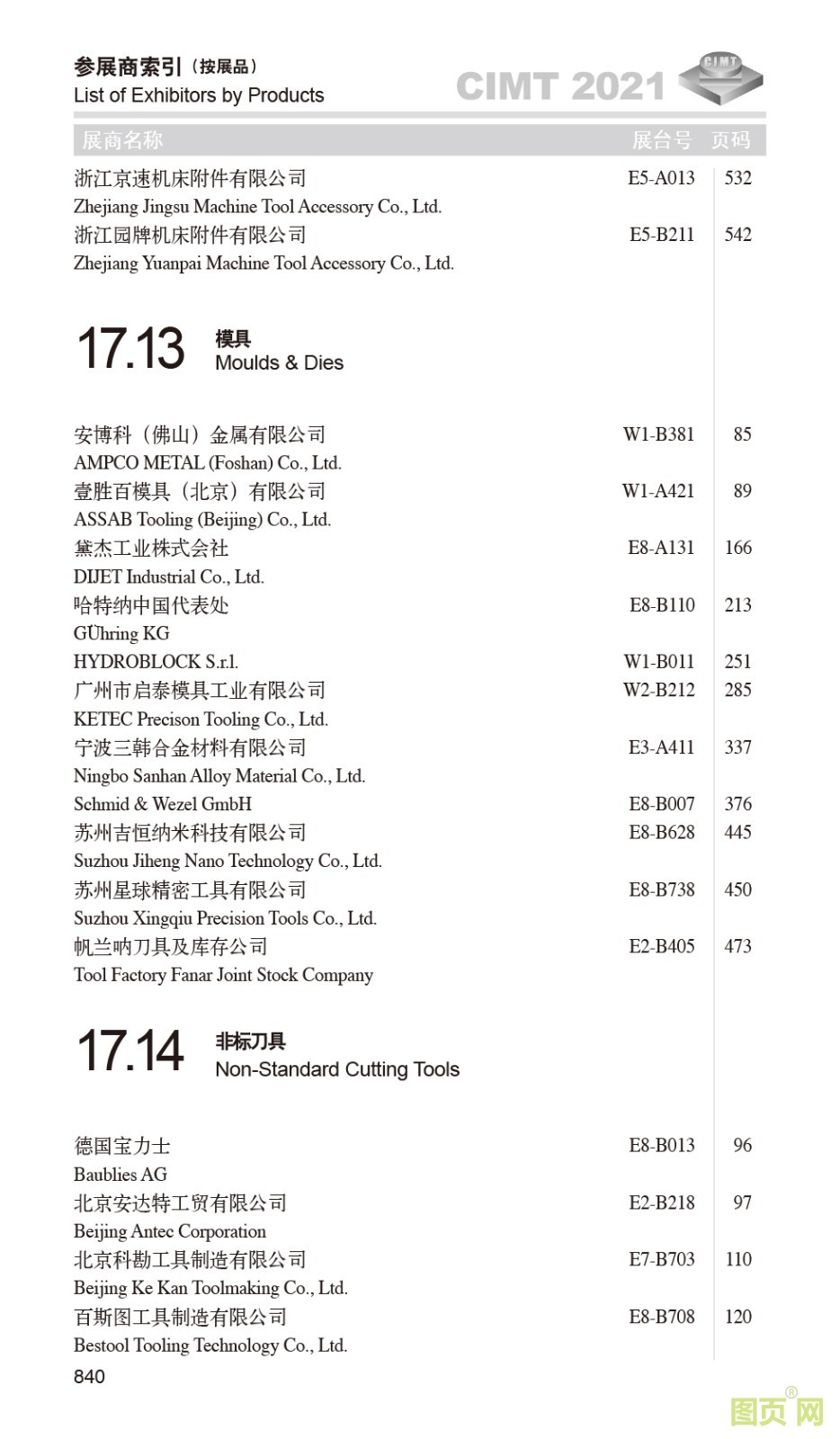 参展商索引（按展品）
List of Exhibitors by Products

CIMT 2021

CIMT

| 展商名称 | 展台号 | 页码 |
|---|---|---|
| 浙江京速机床附件有限公司 Zhejiang Jingsu Machine Tool Accessory Co., Ltd. | E5-A013 | 532 |
| 浙江园牌机床附件有限公司 Zhejiang Yuanpai Machine Tool Accessory Co., Ltd. | E5-B211 | 542 |

17.13 模具
Moulds & Dies

| | | |
|---|---|---|
| 安博科（佛山）金属有限公司 AMPCO METAL (Foshan) Co., Ltd. | W1-B381 | 85 |
| 壹胜百模具（北京）有限公司 ASSAB Tooling (Beijing) Co., Ltd. | W1-A421 | 89 |
| 黛杰工业株式会社 DIJET Industrial Co., Ltd. | E8-A131 | 166 |
| 哈特纳中国代表处 GÜhring KG | E8-B110 | 213 |
| HYDROBLOCK S.r.l. | W1-B011 | 251 |
| 广州市启泰模具工业有限公司 KETEC Precison Tooling Co., Ltd. | W2-B212 | 285 |
| 宁波三韩合金材料有限公司 Ningbo Sanhan Alloy Material Co., Ltd. | E3-A411 | 337 |
| Schmid & Wezel GmbH | E8-B007 | 376 |
| 苏州吉恒纳米科技有限公司 Suzhou Jiheng Nano Technology Co., Ltd. | E8-B628 | 445 |
| 苏州星球精密工具有限公司 Suzhou Xingqiu Precision Tools Co., Ltd. | E8-B738 | 450 |
| 帆兰呐刀具及库存公司 Tool Factory Fanar Joint Stock Company | E2-B405 | 473 |

17.14 非标刀具
Non-Standard Cutting Tools

| | | |
|---|---|---|
| 德国宝力士 Baublies AG | E8-B013 | 96 |
| 北京安达特工贸有限公司 Beijing Antec Corporation | E2-B218 | 97 |
| 北京科勘工具制造有限公司 Beijing Ke Kan Toolmaking Co., Ltd. | E7-B703 | 110 |
| 百斯图工具制造有限公司 Bestool Tooling Technology Co., Ltd. | E8-B708 | 120 |

840

图页网®